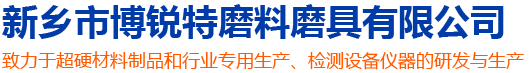 新乡市博锐特磨料磨具有限公司

致力于超硬材料制品和行业专用生产、检测设备仪器的研发与生产